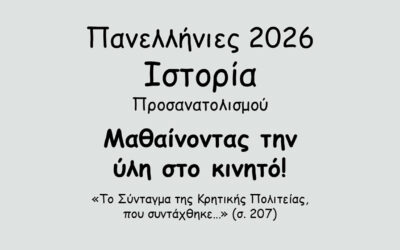 Πανελλήνιες 2026
Ιστορία
Προσανατολισμού

Μαθαίνοντας την ύλη στο κινητό!

«Το Σύνταγμα της Κρητικής Πολιτείας, που συντάχθηκε...» (σ. 207)